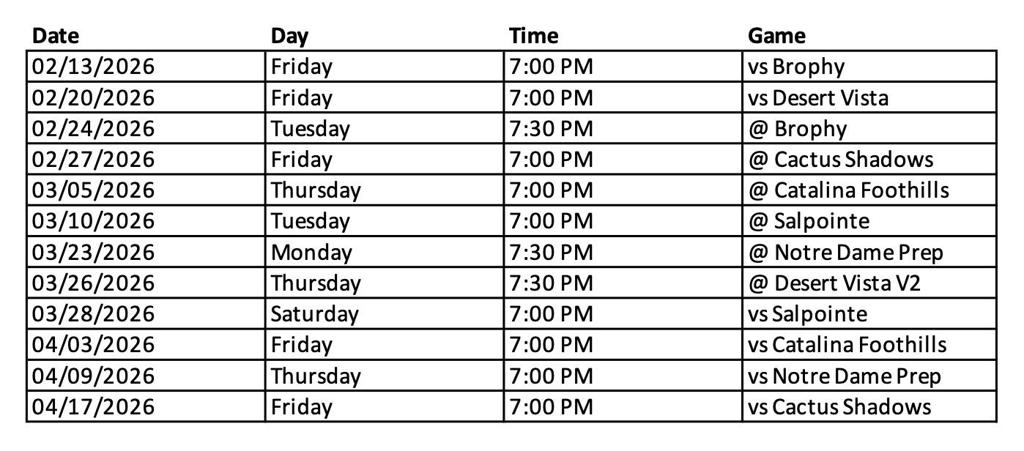 | Date | Day | Time | Game |
|---|---|---|---|
| 02/13/2026 | Friday | 7:00 PM | vs Brophy |
| 02/20/2026 | Friday | 7:00 PM | vs Desert Vista |
| 02/24/2026 | Tuesday | 7:30 PM | @ Brophy |
| 02/27/2026 | Friday | 7:00 PM | @ Cactus Shadows |
| 03/05/2026 | Thursday | 7:00 PM | @ Catalina Foothills |
| 03/10/2026 | Tuesday | 7:00 PM | @ Salpointe |
| 03/23/2026 | Monday | 7:30 PM | @ Notre Dame Prep |
| 03/26/2026 | Thursday | 7:30 PM | @ Desert Vista V2 |
| 03/28/2026 | Saturday | 7:00 PM | vs Salpointe |
| 04/03/2026 | Friday | 7:00 PM | vs Catalina Foothills |
| 04/09/2026 | Thursday | 7:00 PM | vs Notre Dame Prep |
| 04/17/2026 | Friday | 7:00 PM | vs Cactus Shadows |